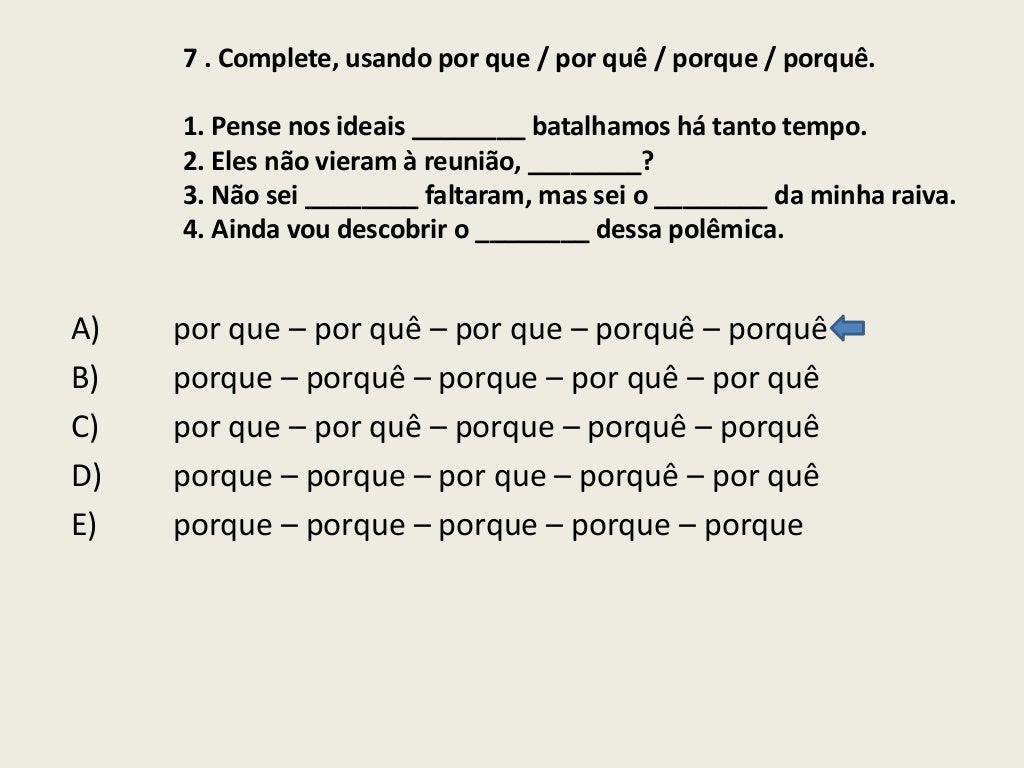 7 . Complete, usando por que / por quê / porque / porquê.

1. Pense nos ideais ________ batalhamos há tanto tempo.
2. Eles não vieram à reunião, ________?
3. Não sei ________ faltaram, mas sei o ________ da minha raiva.
4. Ainda vou descobrir o ________ dessa polêmica.

A) por que – por quê – por que – porquê – porquê
B) porque – porquê – porque – por quê – por quê
C) por que – por quê – porque – porquê – porquê
D) porque – porque – por que – porquê – por quê
E) porque – porque – porque – porque – porque